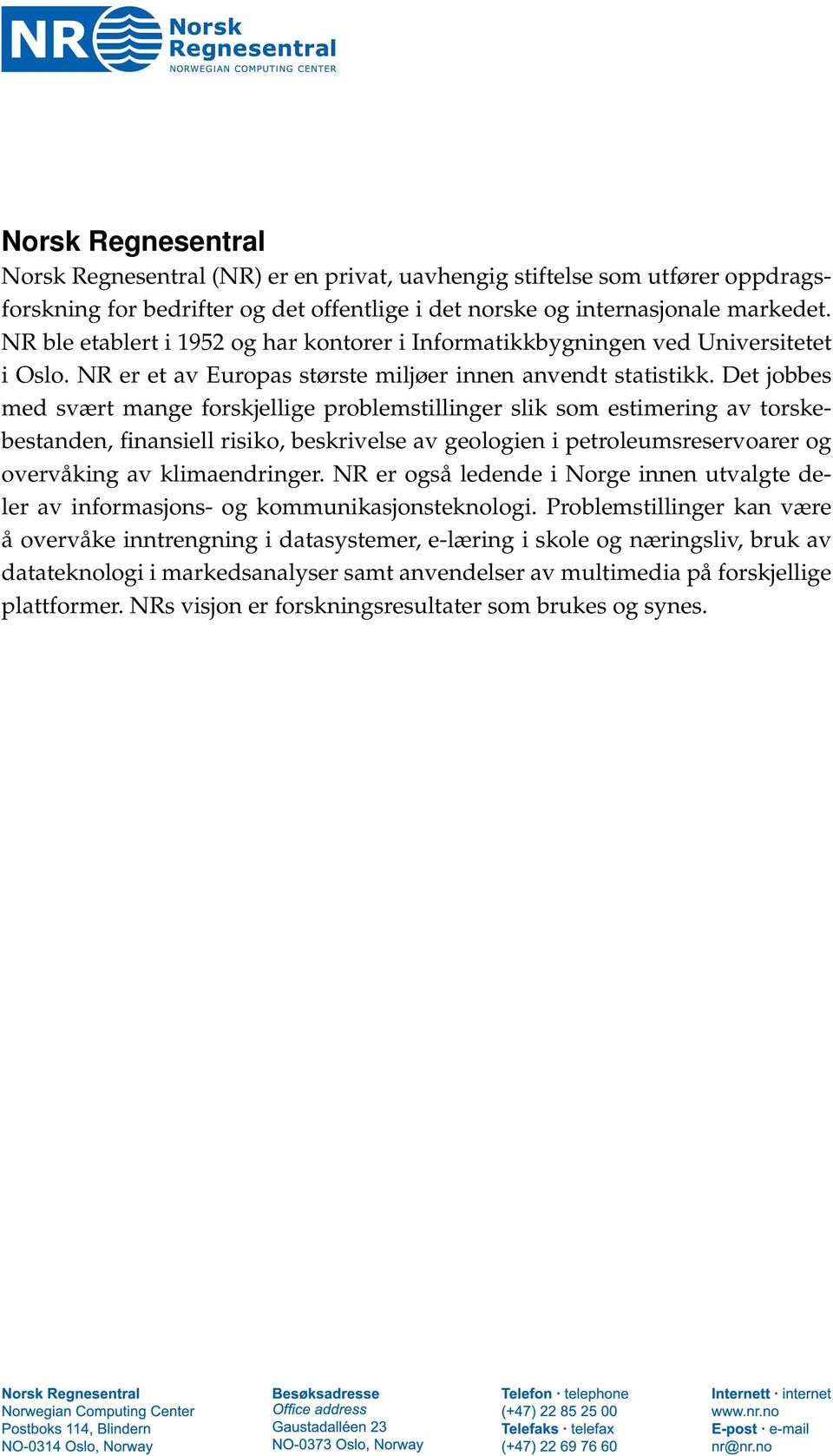 NR Norsk Regnesentral NORWEGIAN COMPUTING CENTER

Norsk Regnesentral
Norsk Regnesentral (NR) er en privat, uavhengig stiftelse som utfører oppdragsforskning for bedrifter og det offentlige i det norske og internasjonale markedet. NR ble etablert i 1952 og har kontorer i Informatikkbygningen ved Universitetet i Oslo. NR er et av Europas største miljøer innen anvendt statistikk. Det jobbes med svært mange forskjellige problemstillinger slik som estimering av torskebestanden, finansiell risiko, beskrivelse av geologien i petroleumsreservoarer og overvåking av klimaendringer. NR er også ledende i Norge innen utvalgte deler av informasjons- og kommunikasjonsteknologi. Problemstillinger kan være å overvåke inntrengning i datasystemer, e-læring i skole og næringsliv, bruk av datateknologi i markedsanalyser samt anvendelser av multimedia på forskjellige plattformer. NRs visjon er forskningsresultater som brukes og synes.

Norsk Regnesentral
Norwegian Computing Center
Postboks 114, Blindern
NO-0314 Oslo, Norway

Besøksadresse
Office address
Gaustadalléen 23
NO-0373 Oslo, Norway

Telefon · telephone
(+47) 22 85 25 00
Telefaks · telefax
(+47) 22 69 76 60

Internett · internet
www.nr.no
E-post · e-mail
nr@nr.no